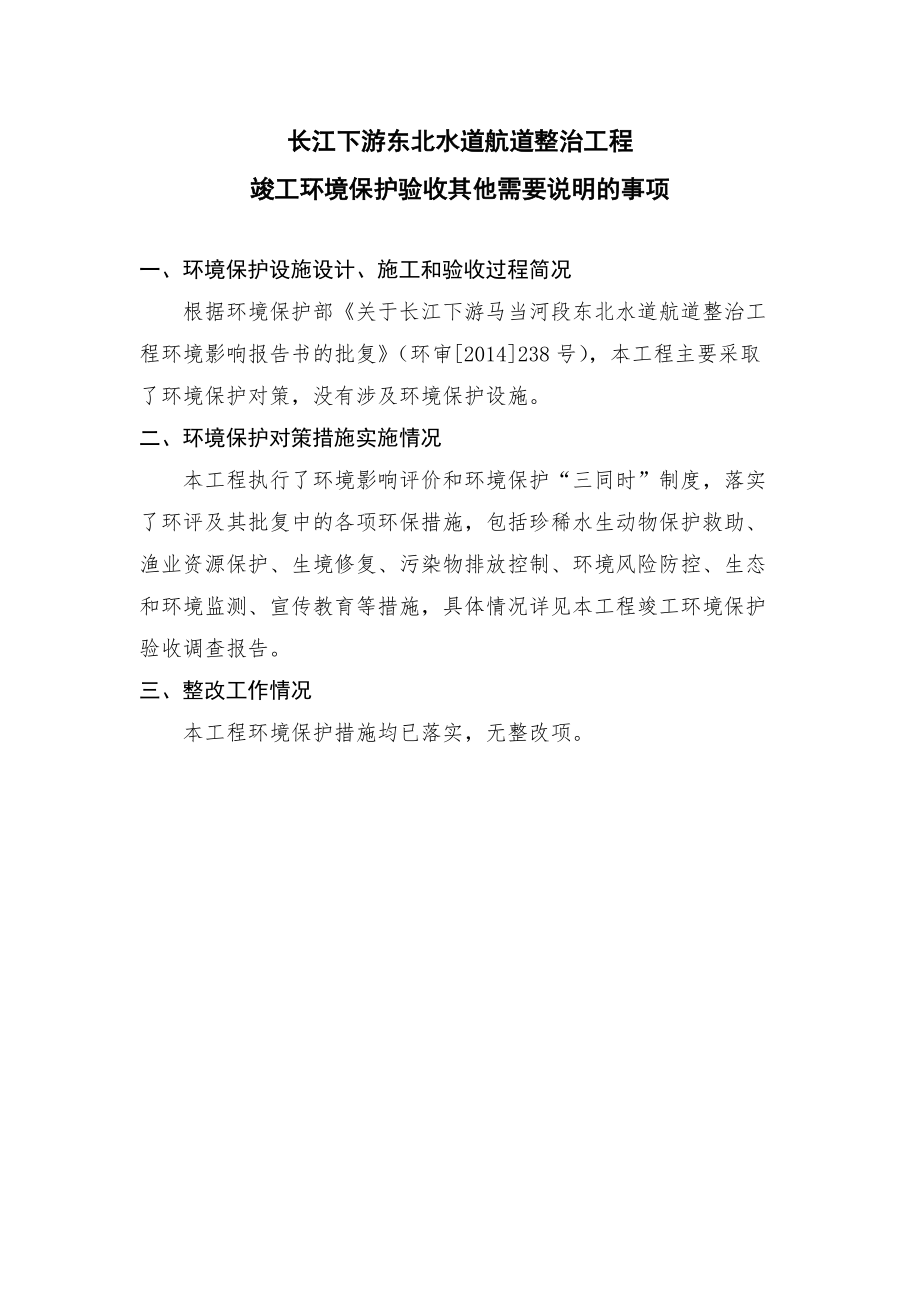 长江下游东北水道航道整治工程
竣工环境保护验收其他需要说明的事项

一、环境保护设施设计、施工和验收过程简况

根据环境保护部《关于长江下游马当河段东北水道航道整治工程环境影响报告书的批复》（环审[2014]238 号），本工程主要采取了环境保护对策，没有涉及环境保护设施。

二、环境保护对策措施实施情况

本工程执行了环境影响评价和环境保护“三同时”制度，落实了环评及其批复中的各项环保措施，包括珍稀水生动物保护救助、渔业资源保护、生境修复、污染物排放控制、环境风险防控、生态和环境监测、宣传教育等措施，具体情况详见本工程竣工环境保护验收调查报告。

三、整改工作情况

本工程环境保护措施均已落实，无整改项。